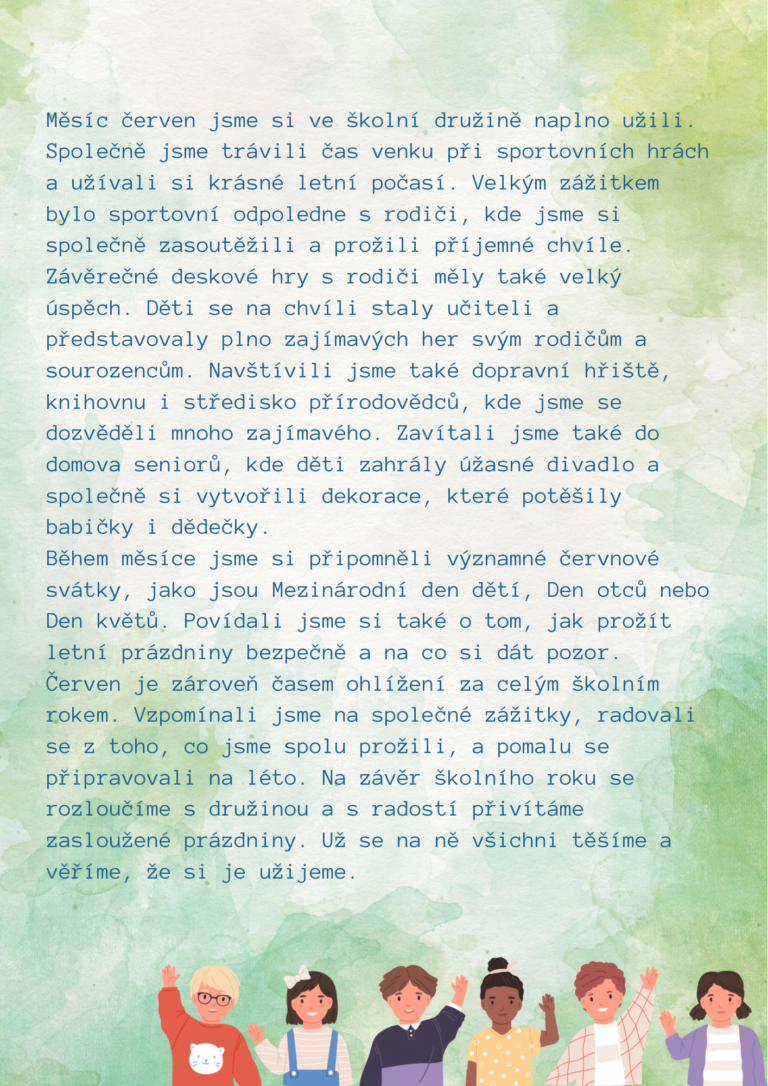 Měsíc červen jsme si ve školní družině naplno užili. Společně jsme trávili čas venku při sportovních hrách a užívali si krásné letní počasí. Velkým zážitkem bylo sportovní odpoledne s rodiči, kde jsme si společně zasoutěžili a prožili příjemné chvíle. Závěrečné deskové hry s rodiči měly také velký úspěch. Děti se na chvíli staly učiteli a představovaly plno zajímavých her svým rodičům a sourozencům. Navštívili jsme také dopravní hřiště, knihovnu i středisko přírodovědců, kde jsme se dozvěděli mnoho zajímavého. Zavítali jsme také do domova seniorů, kde děti zahrály úžasné divadlo a společně si vytvořili dekorace, které potěšily babičky i dědečky.
Během měsíce jsme si připomněli významné červnové svátky, jako jsou Mezinárodní den dětí, Den otců nebo Den květů. Povídali jsme si také o tom, jak prožít letní prázdniny bezpečně a na co si dát pozor. Červen je zároveň časem ohlížení za celým školním rokem. Vzpomínali jsme na společné zážitky, radovali se z toho, co jsme spolu prožili, a pomalu se připravovali na léto. Na závěr školního roku se rozloučíme s družinou a s radostí přivítáme zasloužené prázdniny. Už se na ně všichni těšíme a věříme, že si je užijeme.